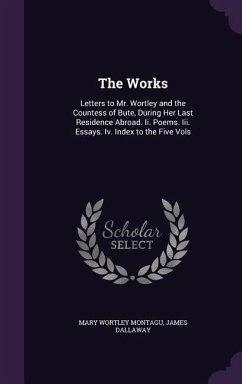 The Works

Letters to Mr. Wortley and the Countess of Bute, During Her Last Residence Abroad. Ii. Poems. Iii. Essays. Iv. Index to the Five Vols

Scholar SELECT

MARY WORTLEY MONTAGU, JAMES DALLAWAY